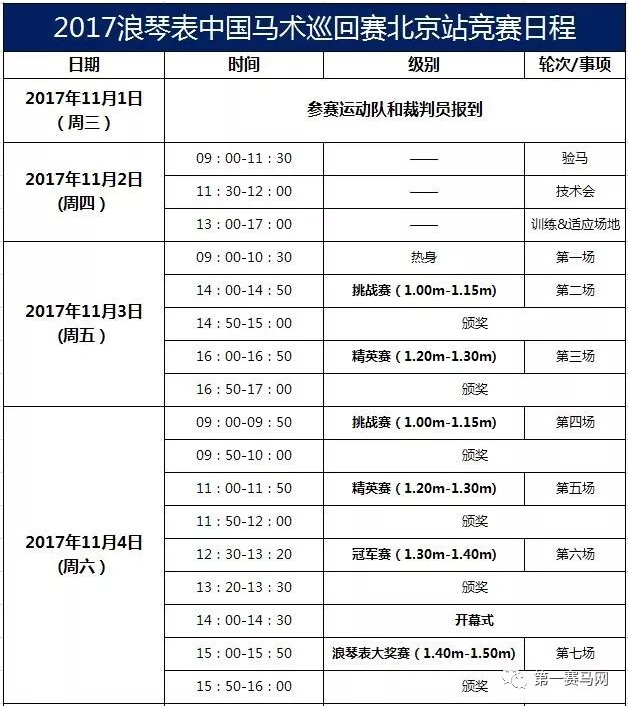 2017浪琴表中国马术巡回赛北京站竞赛日程

| 日期 | 时间 | 级别 | 轮次/事项 |
|---|---|---|---|
| 2017年11月1日（周三） | 参赛运动队和裁判员报到 | | |
| 2017年11月2日（周四） | 09：00-11：30 | —— | 验马 |
| | 11：30-12：00 | —— | 技术会 |
| | 13：00-17：00 | —— | 训练&适应场地 |
| 2017年11月3日（周五） | 09：00-10：30 | 热身 | 第一场 |
| | 14：00-14：50 | 挑战赛（1.00m-1.15m） | 第二场 |
| | 14：50-15：00 | 颁奖 | |
| | 16：00-16：50 | 精英赛（1.20m-1.30m） | 第三场 |
| | 16：50-17：00 | 颁奖 | |
| 2017年11月4日（周六） | 09：00-09：50 | 挑战赛（1.00m-1.15m） | 第四场 |
| | 09：50-10：00 | 颁奖 | |
| | 11：00-11：50 | 精英赛（1.20m-1.30m） | 第五场 |
| | 11：50-12：00 | 颁奖 | |
| | 12：30-13：20 | 冠军赛（1.30m-1.40m） | 第六场 |
| | 13：20-13：30 | 颁奖 | |
| | 14：00-14：30 | 开幕式 | |
| | 15：00-15：50 | 浪琴表大奖赛（1.40m-1.50m） | 第七场 |
| | 15：50-16：00 | 颁奖 | |

第一赛马网